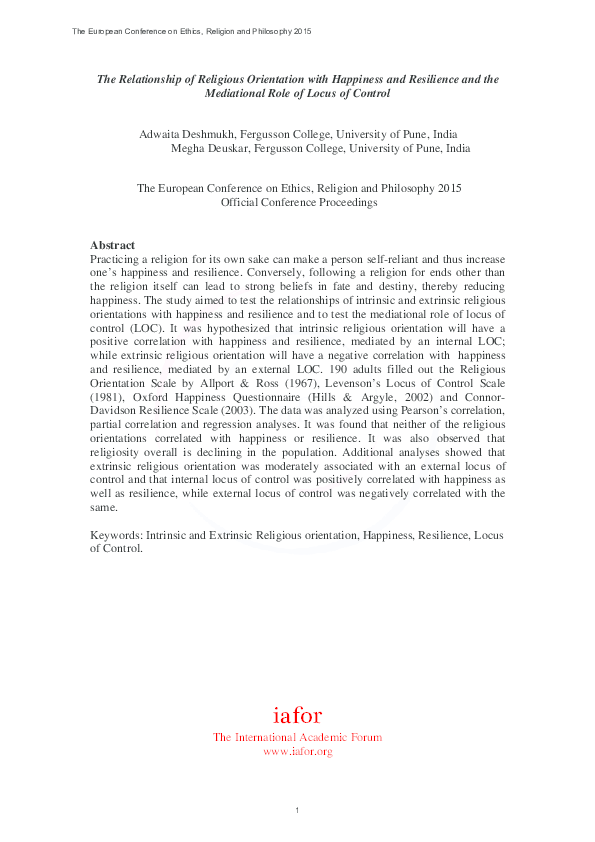 The European Conference on Ethics, Religion and Philosophy 2015

The Relationship of Religious Orientation with Happiness and Resilience and the Mediational Role of Locus of Control

Adwaita Deshmukh, Fergusson College, University of Pune, India
Megha Deuskar, Fergusson College, University of Pune, India

The European Conference on Ethics, Religion and Philosophy 2015
Official Conference Proceedings

Abstract
Practicing a religion for its own sake can make a person self-reliant and thus increase one's happiness and resilience. Conversely, following a religion for ends other than the religion itself can lead to strong beliefs in fate and destiny, thereby reducing happiness. The study aimed to test the relationships of intrinsic and extrinsic religious orientations with happiness and resilience and to test the mediational role of locus of control (LOC). It was hypothesized that intrinsic religious orientation will have a positive correlation with happiness and resilience, mediated by an internal LOC; while extrinsic religious orientation will have a negative correlation with happiness and resilience, mediated by an external LOC. 190 adults filled out the Religious Orientation Scale by Allport & Ross (1967), Levenson's Locus of Control Scale (1981), Oxford Happiness Questionnaire (Hills & Argyle, 2002) and Connor-Davidson Resilience Scale (2003). The data was analyzed using Pearson's correlation, partial correlation and regression analyses. It was found that neither of the religious orientations correlated with happiness or resilience. It was also observed that religiosity overall is declining in the population. Additional analyses showed that extrinsic religious orientation was moderately associated with an external locus of control and that internal locus of control was positively correlated with happiness as well as resilience, while external locus of control was negatively correlated with the same.

Keywords: Intrinsic and Extrinsic Religious orientation, Happiness, Resilience, Locus of Control.

iafor
The International Academic Forum
www.iafor.org

1